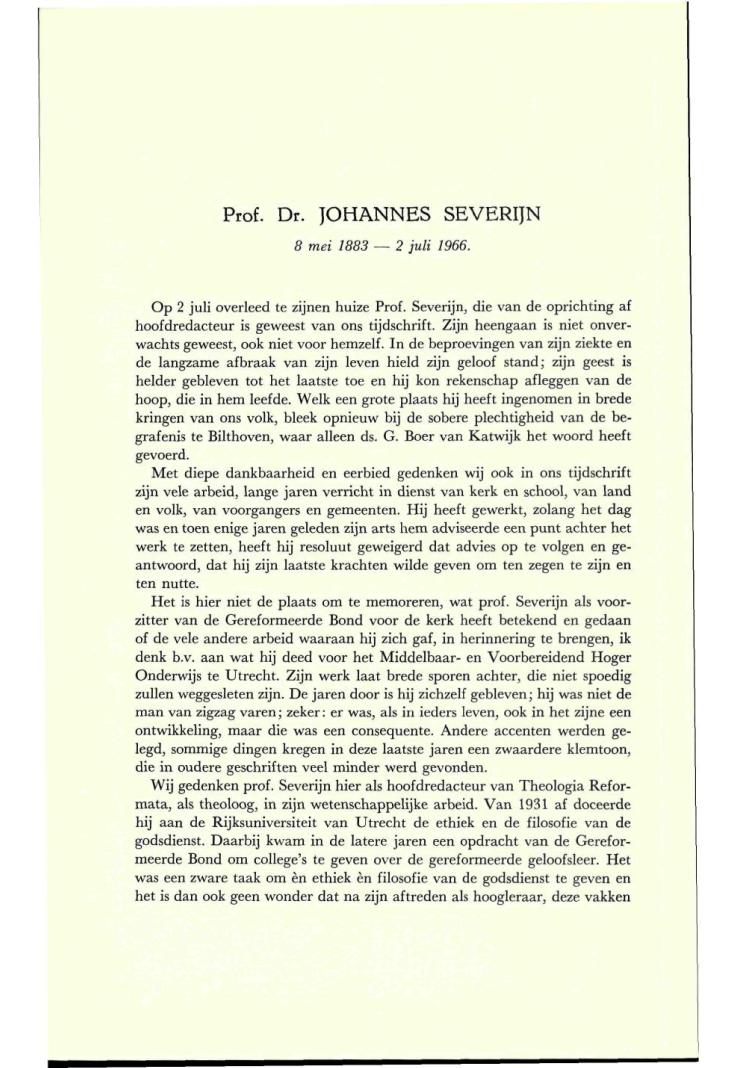 Prof. Dr. JOHANNES SEVERIJN

8 mei 1883 — 2 juli 1966.

Op 2 juli overleed te zijnen huize Prof. Severijn, die van de oprichting af hoofdredacteur is geweest van ons tijdschrift. Zijn heengaan is niet onverwachts geweest, ook niet voor hemzelf. In de beproevingen van zijn ziekte en de langzame afbraak van zijn leven hield zijn geloof stand; zijn geest is helder gebleven tot het laatste toe en hij kon rekenschap afleggen van de hoop, die in hem leefde. Welk een grote plaats hij heeft ingenomen in brede kringen van ons volk, bleek opnieuw bij de sobere plechtigheid van de begrafenis te Bilthoven, waar alleen ds. G. Boer van Katwijk het woord heeft gevoerd.

Met diepe dankbaarheid en eerbied gedenken wij ook in ons tijdschrift zijn vele arbeid, lange jaren verricht in dienst van kerk en school, van land en volk, van voorgangers en gemeenten. Hij heeft gewerkt, zolang het dag was en toen enige jaren geleden zijn arts hem adviseerde een punt achter het werk te zetten, heeft hij resoluut geweigerd dat advies op te volgen en geantwoord, dat hij zijn laatste krachten wilde geven om ten zegen te zijn en ten nutte.

Het is hier niet de plaats om te memoreren, wat prof. Severijn als voorzitter van de Gereformeerde Bond voor de kerk heeft betekend en gedaan of de vele andere arbeid waaraan hij zich gaf, in herinnering te brengen, ik denk b.v. aan wat hij deed voor het Middelbaar- en Voorbereidend Hoger Onderwijs te Utrecht. Zijn werk laat brede sporen achter, die niet spoedig zullen weggesleten zijn. De jaren door is hij zichzelf gebleven; hij was niet de man van zigzag varen; zeker: er was, als in ieders leven, ook in het zijne een ontwikkeling, maar die was een consequente. Andere accenten werden gelegd, sommige dingen kregen in deze laatste jaren een zwaardere klemtoon, die in oudere geschriften veel minder werd gevonden.

Wij gedenken prof. Severijn hier als hoofdredacteur van Theologia Reformata, als theoloog, in zijn wetenschappelijke arbeid. Van 1931 af doceerde hij aan de Rijksuniversiteit van Utrecht de ethiek en de filosofie van de godsdienst. Daarbij kwam in de latere jaren een opdracht van de Gereformeerde Bond om college's te geven over de gereformeerde geloofsleer. Het was een zware taak om èn ethiek èn filosofie van de godsdienst te geven en het is dan ook geen wonder dat na zijn aftreden als hoogleraar, deze vakken